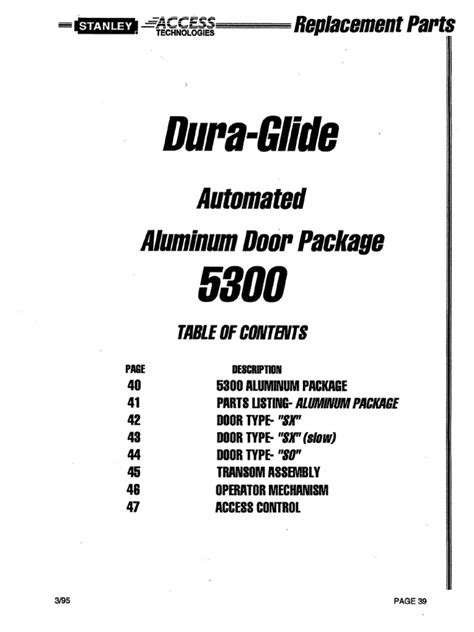 STANLEY ACCESS TECHNOLOGIES Replacement Parts

Dura-Glide

Automated

Aluminum Door Package

5300

TABLE OF CONTENTS

| PAGE | DESCRIPTION |
|---|---|
| 40 | 5300 ALUMINUM PACKAGE |
| 41 | PARTS LISTING- ALUMINUM PACKAGE |
| 42 | DOOR TYPE- "SX" |
| 43 | DOOR TYPE- "SX" (slow) |
| 44 | DOOR TYPE- "SO" |
| 45 | TRANSOM ASSEMBLY |
| 46 | OPERATOR MECHANISM |
| 47 | ACCESS CONTROL |

3/95

PAGE 39